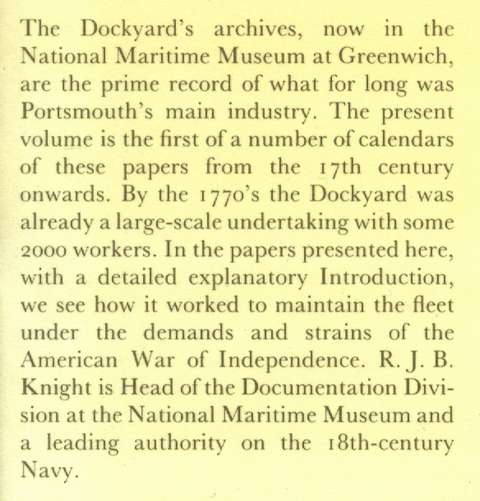 The Dockyard's archives, now in the National Maritime Museum at Greenwich, are the prime record of what for long was Portsmouth's main industry. The present volume is the first of a number of calendars of these papers from the 17th century onwards. By the 1770's the Dockyard was already a large-scale undertaking with some 2000 workers. In the papers presented here, with a detailed explanatory Introduction, we see how it worked to maintain the fleet under the demands and strains of the American War of Independence. R. J. B. Knight is Head of the Documentation Division at the National Maritime Museum and a leading authority on the 18th-century Navy.